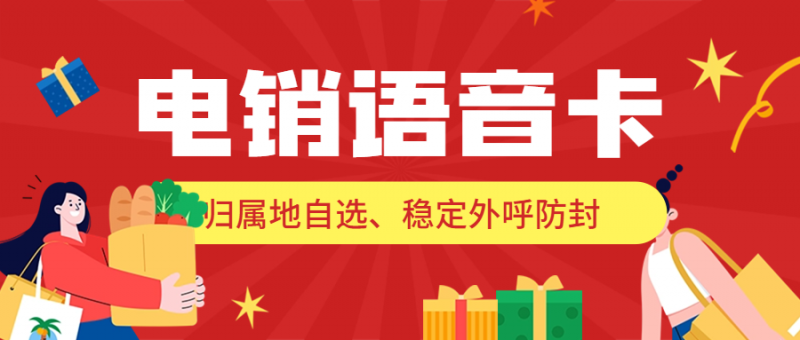 电销语音卡

归属地自选、稳定外呼防封